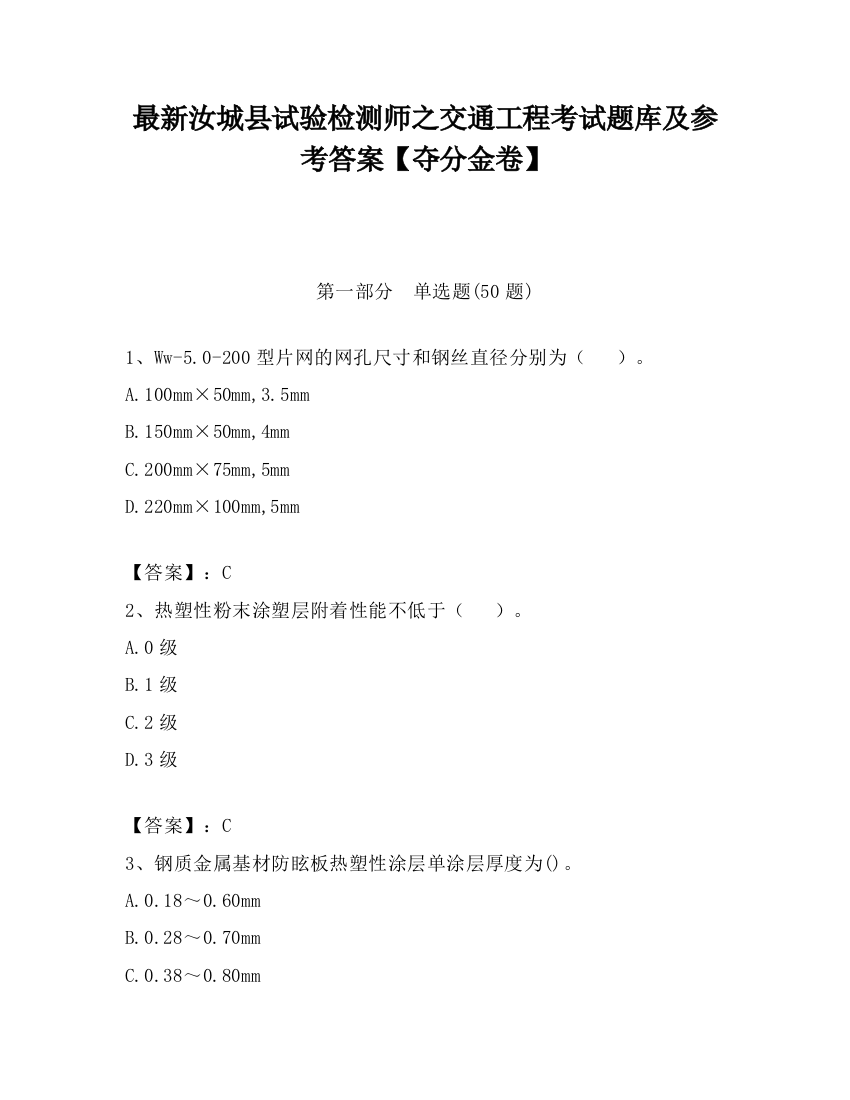 最新汝城县试验检测师之交通工程考试题库及参考答案【夺分金卷】

第一部分　单选题(50 题)

1、Ww-5.0-200 型片网的网孔尺寸和钢丝直径分别为（　　）。

A.100mm×50mm,3.5mm

B.150mm×50mm,4mm

C.200mm×75mm,5mm

D.220mm×100mm,5mm

【答案】：C

2、热塑性粉末涂塑层附着性能不低于（　　）。

A.0 级

B.1 级

C.2 级

D.3 级

【答案】：C

3、钢质金属基材防眩板热塑性涂层单涂层厚度为()。

A.0.18～0.60mm

B.0.28～0.70mm

C.0.38～0.80mm